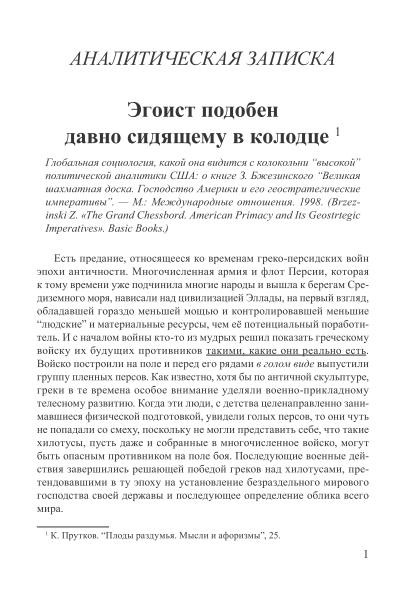 АНАЛИТИЧЕСКАЯ ЗАПИСКА

Эгоист подобен давно сидящему в колодце $^{1}$

Глобальная социология, какой она видится с колокольни "высокой" политической аналитики США: о книге З. Бжезинского "Великая шахматная доска. Господство Америки и его геостратегические императивы". — М.: Международные отношения. 1998. (Brzezinski Z. «The Grand Chessbord. American Primacy and Its Geostrtegic Imperatives». Basic Books.)

Есть предание, относящееся ко временам греко-персидских войн эпохи античности. Многочисленная армия и флот Персии, которая к тому времени уже подчинила многие народы и вышла к берегам Средиземного моря, нависали над цивилизацией Эллады, на первый взгляд, обладавшей гораздо меньшей мощью и контролировавшей меньшие "людские" и материальные ресурсы, чем её потенциальный поработитель. И с началом войны кто-то из мудрых решил показать греческому войску их будущих противников такими, какие они реально есть. Войско построили на поле и перед его рядами в голом виде выпустили группу пленных персов. Как известно, хотя бы по античной скульптуре, греки в те времена особое внимание уделяли военно-прикладному телесному развитию. Когда эти люди, с детства целенаправленно занимавшиеся физической подготовкой, увидели голых персов, то они чуть не попадали со смеху, поскольку не могли представить себе, что такие хилотусы, пусть даже и собранные в многочисленное войско, могут быть опасным противником на поле боя. Последующие военные действия завершились решающей победой греков над хилотусами, претендовавшими в ту эпоху на установление безраздельного мирового господства своей державы и последующее определение облика всего мира.

$^{1}$ К. Прутков. "Плоды раздумья. Мысли и афоризмы", 25.

1